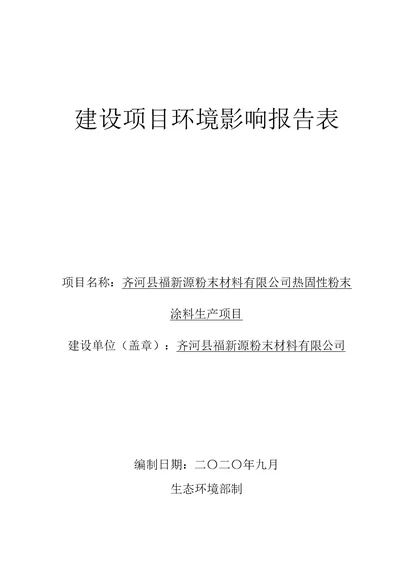 建设项目环境影响报告表

项目名称：齐河县福新源粉末材料有限公司热固性粉末涂料生产项目

建设单位（盖章）：齐河县福新源粉末材料有限公司

编制日期：二〇二〇年九月

生态环境部制